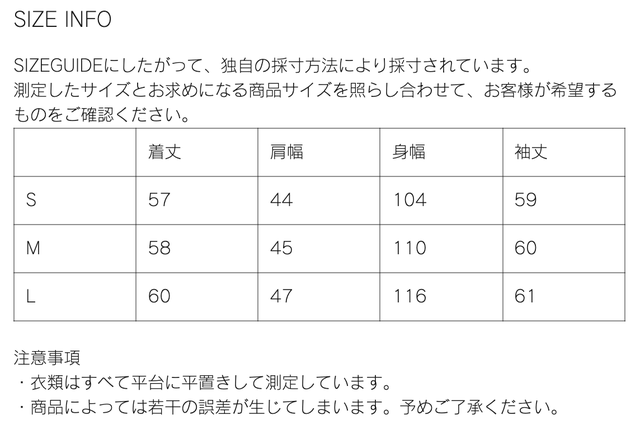 SIZE INFO

SIZEGUIDEにしたがって、独自の採寸方法により採寸されています。測定したサイズとお求めになる商品サイズを照らし合わせて、お客様が希望するものをご確認ください。

|  | 着丈 | 肩幅 | 身幅 | 袖丈 |
|---|---|---|---|---|
| S | 57 | 44 | 104 | 59 |
| M | 58 | 45 | 110 | 60 |
| L | 60 | 47 | 116 | 61 |

注意事項
・衣類はすべて平台に平置きして測定しています。
・商品によっては若干の誤差が生じてしまいます。予めご了承ください。